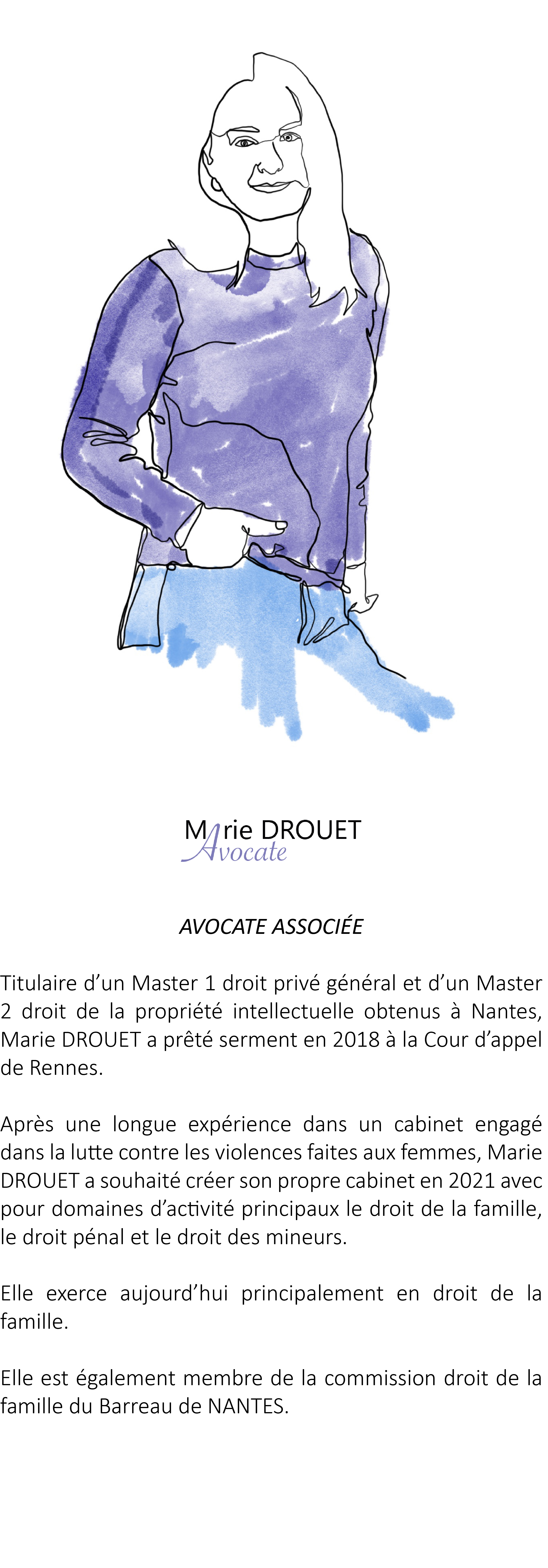 Marie DROUET
Avocate

AVOCATE ASSOCIÉE

Titulaire d'un Master 1 droit privé général et d'un Master 2 droit de la propriété intellectuelle obtenus à Nantes, Marie DROUET a prêté serment en 2018 à la Cour d'appel de Rennes.

Après une longue expérience dans un cabinet engagé dans la lutte contre les violences faites aux femmes, Marie DROUET a souhaité créer son propre cabinet en 2021 avec pour domaines d'activité principaux le droit de la famille, le droit pénal et le droit des mineurs.

Elle exerce aujourd'hui principalement en droit de la famille.

Elle est également membre de la commission droit de la famille du Barreau de NANTES.